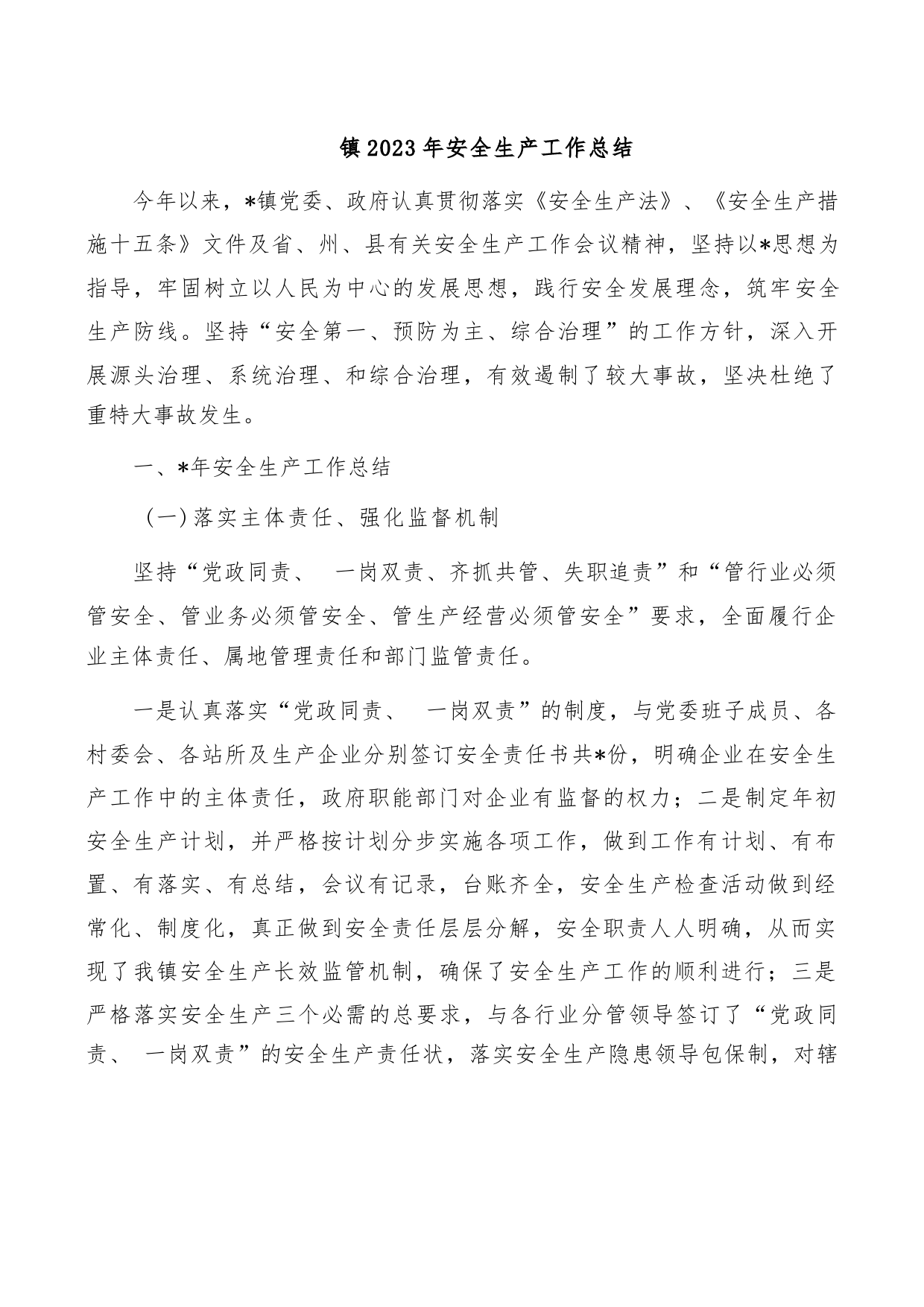 镇2023年安全生产工作总结

今年以来，*镇党委、政府认真贯彻落实《安全生产法》、《安全生产措施十五条》文件及省、州、县有关安全生产工作会议精神，坚持以*思想为指导，牢固树立以人民为中心的发展思想，践行安全发展理念，筑牢安全生产防线。坚持“安全第一、预防为主、综合治理”的工作方针，深入开展源头治理、系统治理、和综合治理，有效遏制了较大事故，坚决杜绝了重特大事故发生。

一、*年安全生产工作总结

（一）落实主体责任、强化监督机制

坚持“党政同责、 一岗双责、齐抓共管、失职追责”和“管行业必须管安全、管业务必须管安全、管生产经营必须管安全”要求，全面履行企业主体责任、属地管理责任和部门监管责任。

一是认真落实“党政同责、 一岗双责”的制度，与党委班子成员、各村委会、各站所及生产企业分别签订安全责任书共*份，明确企业在安全生产工作中的主体责任，政府职能部门对企业有监督的权力；二是制定年初安全生产计划，并严格按计划分步实施各项工作，做到工作有计划、有布置、有落实、有总结，会议有记录，台账齐全，安全生产检查活动做到经常化、制度化，真正做到安全责任层层分解，安全职责人人明确，从而实现了我镇安全生产长效监管机制，确保了安全生产工作的顺利进行；三是严格落实安全生产三个必需的总要求，与各行业分管领导签订了“党政同责、 一岗双责”的安全生产责任状，落实安全生产隐患领导包保制，对辖